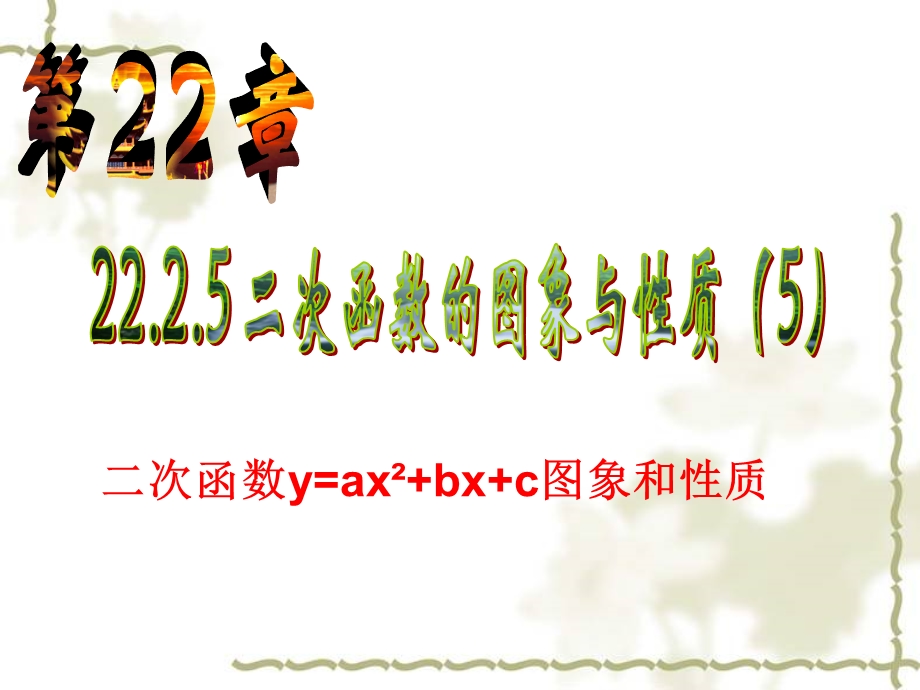 第22章

22.2.5 二次函数的图象与性质（5）

二次函数$y=ax^2+bx+c$图象和性质